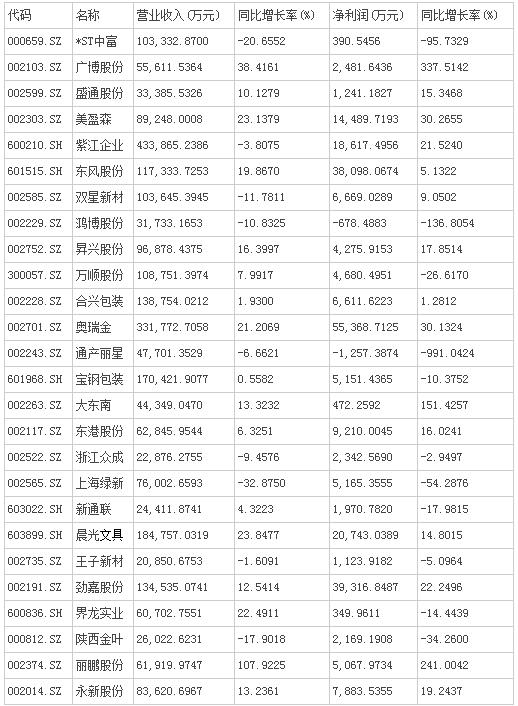 | 代码 | 名称 | 营业收入(万元) | 同比增长率(%) | 净利润(万元) | 同比增长率(%) |
|---|---|---|---|---|---|
| 000659.SZ | *ST中富 | 103,332.8700 | -20.6552 | 390.5456 | -95.7329 |
| 002103.SZ | 广博股份 | 55,611.5364 | 38.4161 | 2,481.6436 | 337.5142 |
| 002599.SZ | 盛通股份 | 33,385.5326 | 10.1279 | 1,241.1827 | 15.3468 |
| 002303.SZ | 美盈森 | 89,248.0008 | 23.1379 | 14,489.7193 | 30.2655 |
| 600210.SH | 紫江企业 | 433,865.2386 | -3.8075 | 18,617.4956 | 21.5240 |
| 601515.SH | 东风股份 | 117,333.7253 | 19.8670 | 38,098.0674 | 5.1322 |
| 002585.SZ | 双星新材 | 103,645.3945 | -11.7811 | 6,669.0289 | 9.0502 |
| 002229.SZ | 鸿博股份 | 31,733.1653 | -10.8325 | -678.4883 | -136.8054 |
| 002752.SZ | 昇兴股份 | 96,878.4375 | 16.3997 | 4,275.9153 | 17.8514 |
| 300057.SZ | 万顺股份 | 108,751.3974 | 7.9917 | 4,680.4951 | -26.6170 |
| 002228.SZ | 合兴包装 | 138,754.0212 | 1.9300 | 6,611.6223 | 1.2812 |
| 002701.SZ | 奥瑞金 | 331,772.7058 | 21.2069 | 55,368.7125 | 30.1324 |
| 002243.SZ | 通产丽星 | 47,701.3529 | -6.6621 | -1,257.3874 | -991.0424 |
| 601968.SH | 宝钢包装 | 170,421.9077 | 0.5582 | 5,151.4365 | -10.3752 |
| 002263.SZ | 大东南 | 44,349.0470 | 13.3232 | 472.2592 | 151.4257 |
| 002117.SZ | 东港股份 | 62,845.9544 | 6.3251 | 9,210.0045 | 16.0241 |
| 002522.SZ | 浙江众成 | 22,876.2755 | -9.4576 | 2,342.5690 | -2.9497 |
| 002565.SZ | 上海绿新 | 76,002.6593 | -32.8750 | 5,165.3555 | -54.2876 |
| 603022.SH | 新通联 | 24,411.8741 | 4.3223 | 1,970.7820 | -17.9815 |
| 603899.SH | 晨光文具 | 184,757.0319 | 23.8477 | 20,743.0389 | 14.8015 |
| 002735.SZ | 王子新材 | 20,850.6753 | -1.6091 | 1,123.9182 | -5.0964 |
| 002191.SZ | 劲嘉股份 | 134,535.0741 | 12.5414 | 39,316.8487 | 22.2496 |
| 600836.SH | 界龙实业 | 60,702.7551 | 22.4911 | 349.9611 | -14.4439 |
| 000812.SZ | 陕西金叶 | 26,022.6231 | -17.9018 | 2,169.1908 | -34.2600 |
| 002374.SZ | 丽鹏股份 | 61,919.9747 | 107.9225 | 5,067.9734 | 241.0042 |
| 002014.SZ | 永新股份 | 83,620.6967 | 13.2361 | 7,883.5355 | 19.2437 |